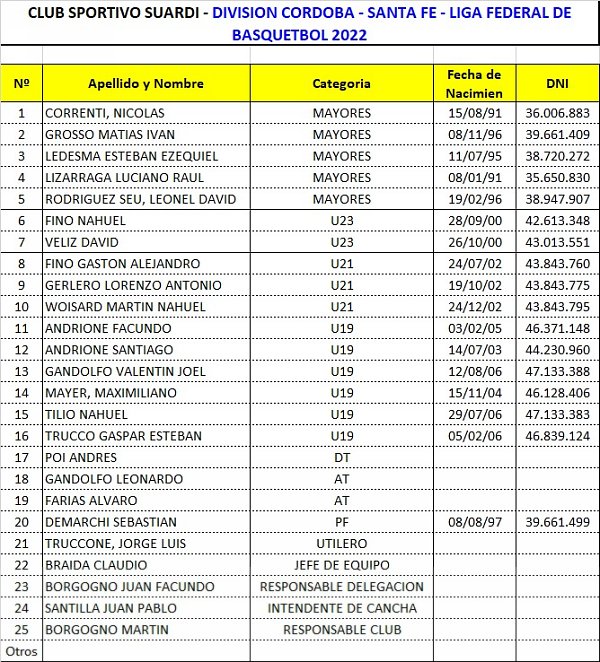 CLUB SPORTIVO SUARDI - DIVISION CORDOBA - SANTA FE - LIGA FEDERAL DE BASQUETBOL 2022

| Nº | Apellido y Nombre | Categoria | Fecha de Nacimien | DNI |
|---|---|---|---|---|
| 1 | CORRENTI, NICOLAS | MAYORES | 15/08/91 | 36.006.883 |
| 2 | GROSSO MATIAS IVAN | MAYORES | 08/11/96 | 39.661.409 |
| 3 | LEDESMA ESTEBAN EZEQUIEL | MAYORES | 11/07/95 | 38.720.272 |
| 4 | LIZARRAGA LUCIANO RAUL | MAYORES | 08/01/91 | 35.650.830 |
| 5 | RODRIGUEZ SEU, LEONEL DAVID | MAYORES | 19/02/96 | 38.947.907 |
| 6 | FINO NAHUEL | U23 | 28/09/00 | 42.613.348 |
| 7 | VELIZ DAVID | U23 | 26/10/00 | 43.013.551 |
| 8 | FINO GASTON ALEJANDRO | U21 | 24/07/02 | 43.843.760 |
| 9 | GERLERO LORENZO ANTONIO | U21 | 19/10/02 | 43.843.775 |
| 10 | WOISARD MARTIN NAHUEL | U21 | 24/12/02 | 43.843.795 |
| 11 | ANDRIONE FACUNDO | U19 | 03/02/05 | 46.371.148 |
| 12 | ANDRIONE SANTIAGO | U19 | 14/07/03 | 44.230.960 |
| 13 | GANDOLFO VALENTIN JOEL | U19 | 12/08/06 | 47.133.388 |
| 14 | MAYER, MAXIMILIANO | U19 | 15/11/04 | 46.128.406 |
| 15 | TILIO NAHUEL | U19 | 29/07/06 | 47.133.383 |
| 16 | TRUCCO GASPAR ESTEBAN | U19 | 05/02/06 | 46.839.124 |
| 17 | POI ANDRES | DT | | |
| 18 | GANDOLFO LEONARDO | AT | | |
| 19 | FARIAS ALVARO | AT | | |
| 20 | DEMARCHI SEBASTIAN | PF | 08/08/97 | 39.661.499 |
| 21 | TRUCCONE, JORGE LUIS | UTILERO | | |
| 22 | BRAIDA CLAUDIO | JEFE DE EQUIPO | | |
| 23 | BORGOGNO JUAN FACUNDO | RESPONSABLE DELEGACION | | |
| 24 | SANTILLA JUAN PABLO | INTENDENTE DE CANCHA | | |
| 25 | BORGOGNO MARTIN | RESPONSABLE CLUB | | |
| Otros | | | | |